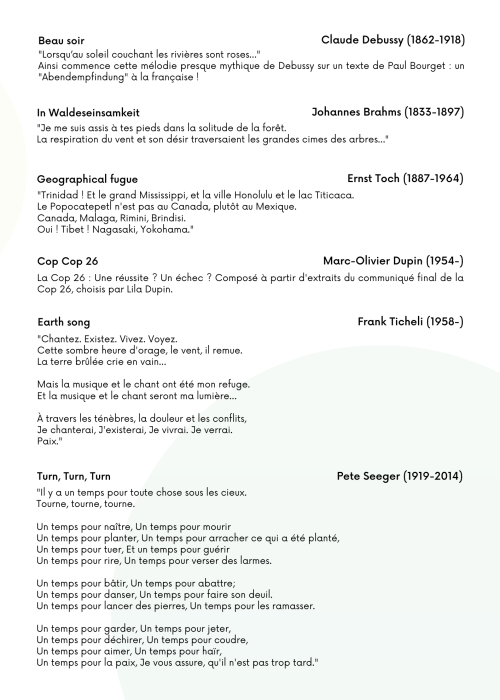 Beau soir

Claude Debussy (1862-1918)

"Lorsqu'au soleil couchant les rivières sont roses..."
Ainsi commence cette mélodie presque mythique de Debussy sur un texte de Paul Bourget : un "Abendempfindung" à la française !

In Waldeseinsamkeit

Johannes Brahms (1833-1897)

"Je me suis assis à tes pieds dans la solitude de la forêt.
La respiration du vent et son désir traversaient les grandes cimes des arbres..."

Geographical fugue

Ernst Toch (1887-1964)

"Trinidad ! Et le grand Mississippi, et la ville Honolulu et le lac Titicaca.
Le Popocatepetl n'est pas au Canada, plutôt au Mexique.
Canada, Malaga, Rimini, Brindisi.
Oui ! Tibet ! Nagasaki, Yokohama."

Cop Cop 26

Marc-Olivier Dupin (1954-)

La Cop 26 : Une réussite ? Un échec ? Composé à partir d'extraits du communiqué final de la Cop 26, choisis par Lila Dupin.

Earth song

Frank Ticheli (1958-)

"Chantez. Existez. Vivez. Voyez.
Cette sombre heure d'orage, le vent, il remue.
La terre brûlée crie en vain...

Mais la musique et le chant ont été mon refuge.
Et la musique et le chant seront ma lumière...

À travers les ténèbres, la douleur et les conflits,
Je chanterai, J'existerai, Je vivrai. Je verrai.
Paix."

Turn, Turn, Turn

Pete Seeger (1919-2014)

"Il y a un temps pour toute chose sous les cieux.
Tourne, tourne, tourne.

Un temps pour naître, Un temps pour mourir
Un temps pour planter, Un temps pour arracher ce qui a été planté,
Un temps pour tuer, Et un temps pour guérir
Un temps pour rire, Un temps pour verser des larmes.

Un temps pour bâtir, Un temps pour abattre;
Un temps pour danser, Un temps pour faire son deuil.
Un temps pour lancer des pierres, Un temps pour les ramasser.

Un temps pour garder, Un temps pour jeter,
Un temps pour déchirer, Un temps pour coudre,
Un temps pour aimer, Un temps pour haïr,
Un temps pour la paix, Je vous assure, qu'il n'est pas trop tard."